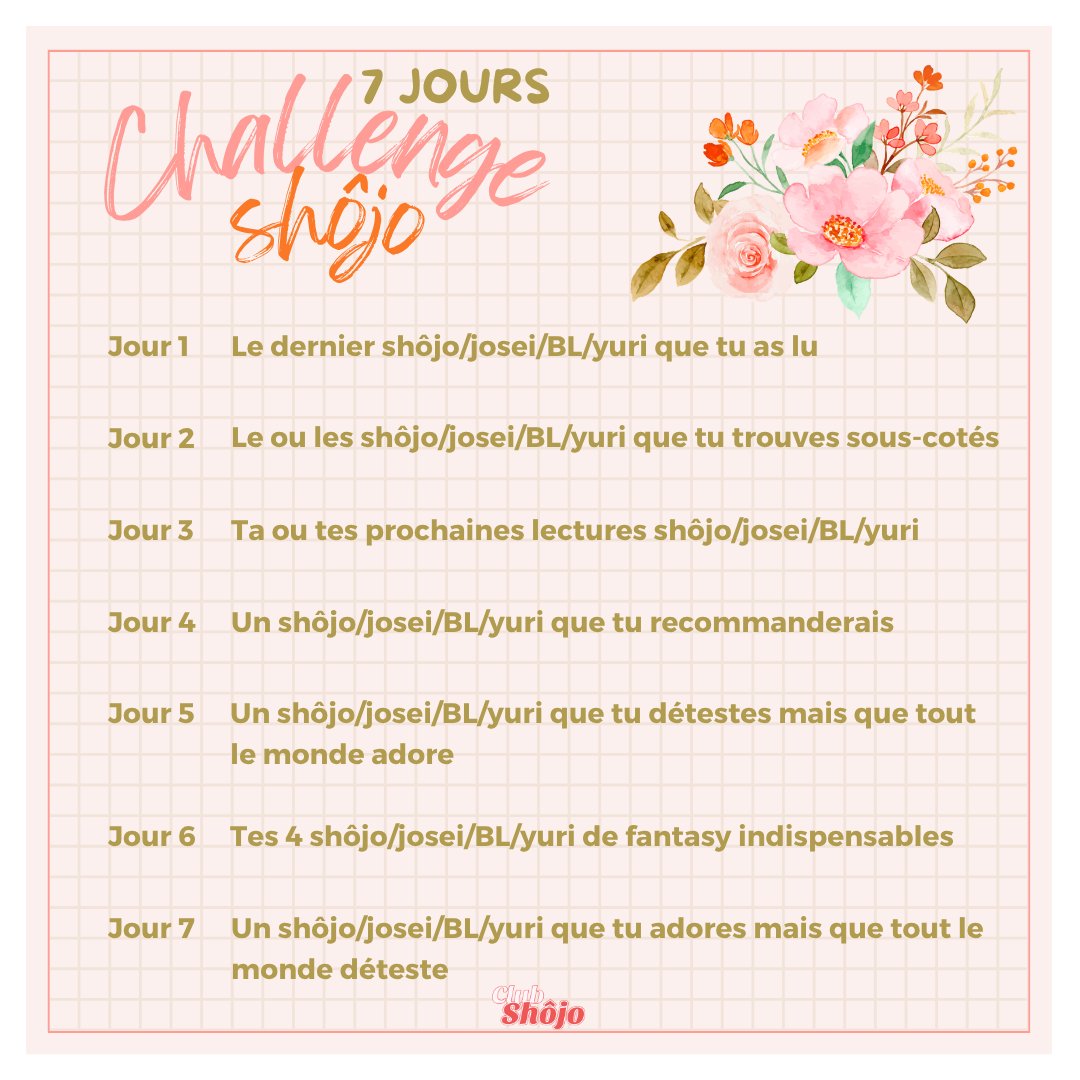 7 JOURS
Challenge
shôjo

Jour 1 Le dernier shôjo/josei/BL/yuri que tu as lu

Jour 2 Le ou les shôjo/josei/BL/yuri que tu trouves sous-cotés

Jour 3 Ta ou tes prochaines lectures shôjo/josei/BL/yuri

Jour 4 Un shôjo/josei/BL/yuri que tu recommanderais

Jour 5 Un shôjo/josei/BL/yuri que tu détestes mais que tout le monde adore

Jour 6 Tes 4 shôjo/josei/BL/yuri de fantasy indispensables

Jour 7 Un shôjo/josei/BL/yuri que tu adores mais que tout le monde déteste

Club
Shôjo